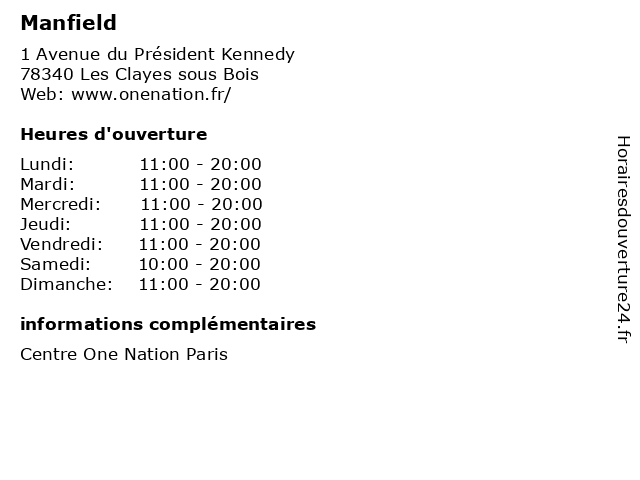 Manfield

1 Avenue du Président Kennedy
78340 Les Clayes sous Bois
Web: www.onenation.fr/

Heures d'ouverture

Lundi: 11:00 - 20:00
Mardi: 11:00 - 20:00
Mercredi: 11:00 - 20:00
Jeudi: 11:00 - 20:00
Vendredi: 11:00 - 20:00
Samedi: 10:00 - 20:00
Dimanche: 11:00 - 20:00

informations complémentaires

Centre One Nation Paris

Horairesdouverture24.fr